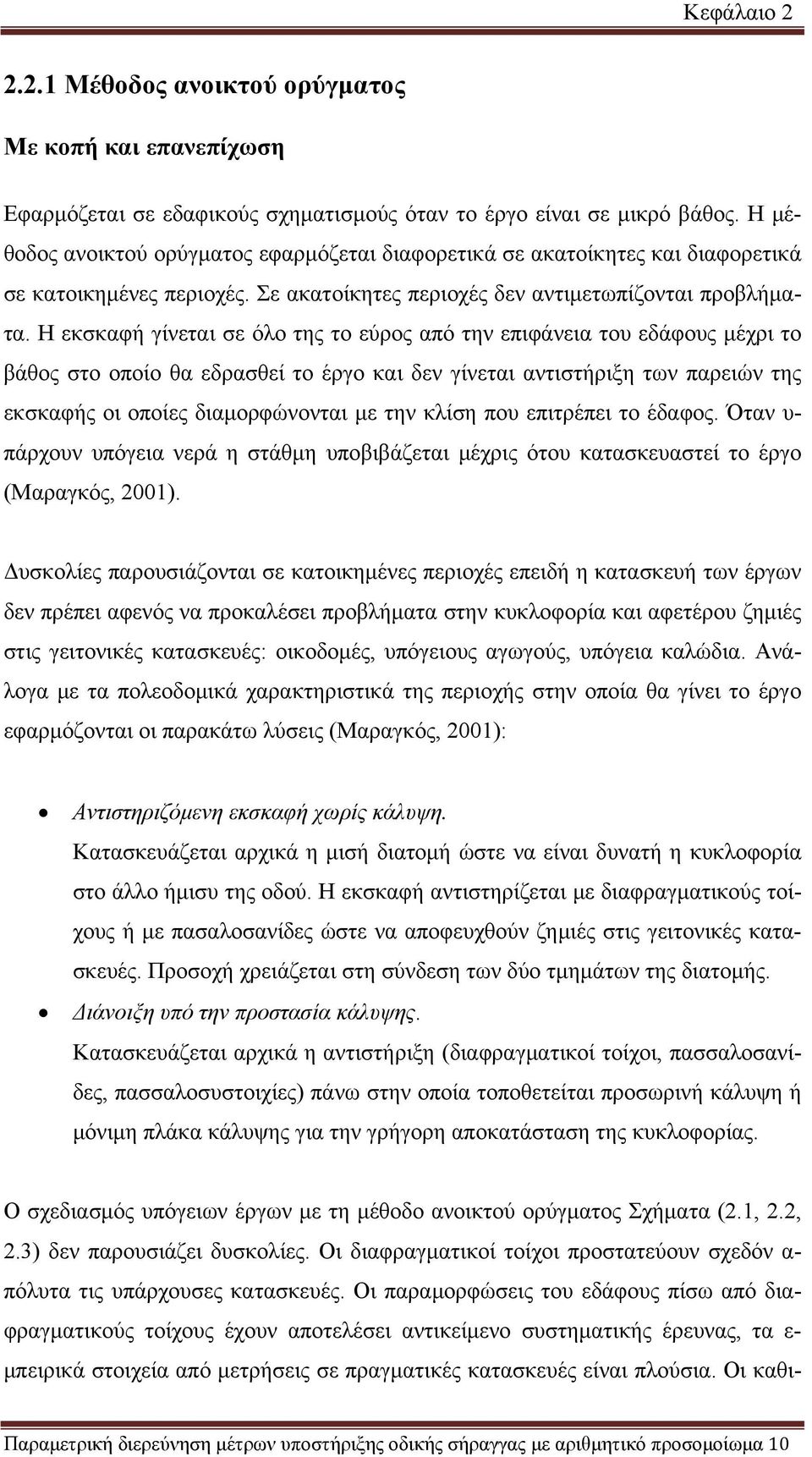 Κεφάλαιο 2

2.2.1 Μέθοδος ανοικτού ορύγματος

Με κοπή και επανεπίχωση

Εφαρμόζεται σε εδαφικούς σχηματισμούς όταν το έργο είναι σε μικρό βάθος. Η μέθοδος ανοικτού ορύγματος εφαρμόζεται διαφορετικά σε ακατοίκητες και διαφορετικά σε κατοικημένες περιοχές. Σε ακατοίκητες περιοχές δεν αντιμετωπίζονται προβλήματα. Η εκσκαφή γίνεται σε όλο της το εύρος από την επιφάνεια του εδάφους μέχρι το βάθος στο οποίο θα εδρασθεί το έργο και δεν γίνεται αντιστήριξη των παρειών της εκσκαφής οι οποίες διαμορφώνονται με την κλίση που επιτρέπει το έδαφος. Όταν υπάρχουν υπόγεια νερά η στάθμη υποβιβάζεται μέχρις ότου κατασκευαστεί το έργο (Μαραγκός, 2001).

Δυσκολίες παρουσιάζονται σε κατοικημένες περιοχές επειδή η κατασκευή των έργων δεν πρέπει αφενός να προκαλέσει προβλήματα στην κυκλοφορία και αφετέρου ζημιές στις γειτονικές κατασκευές: οικοδομές, υπόγειους αγωγούς, υπόγεια καλώδια. Ανάλογα με τα πολεοδομικά χαρακτηριστικά της περιοχής στην οποία θα γίνει το έργο εφαρμόζονται οι παρακάτω λύσεις (Μαραγκός, 2001):

• Αντιστηριζόμενη εκσκαφή χωρίς κάλυψη.
Κατασκευάζεται αρχικά η μισή διατομή ώστε να είναι δυνατή η κυκλοφορία στο άλλο ήμισυ της οδού. Η εκσκαφή αντιστηρίζεται με διαφραγματικούς τοίχους ή με πασαλοσανίδες ώστε να αποφευχθούν ζημιές στις γειτονικές κατασκευές. Προσοχή χρειάζεται στη σύνδεση των δύο τμημάτων της διατομής.

• Διάνοιξη υπό την προστασία κάλυψης.
Κατασκευάζεται αρχικά η αντιστήριξη (διαφραγματικοί τοίχοι, πασσαλοσανίδες, πασσαλοσυστοιχίες) πάνω στην οποία τοποθετείται προσωρινή κάλυψη ή μόνιμη πλάκα κάλυψης για την γρήγορη αποκατάσταση της κυκλοφορίας.

Ο σχεδιασμός υπόγειων έργων με τη μέθοδο ανοικτού ορύγματος Σχήματα (2.1, 2.2, 2.3) δεν παρουσιάζει δυσκολίες. Οι διαφραγματικοί τοίχοι προστατεύουν σχεδόν απόλυτα τις υπάρχουσες κατασκευές. Οι παραμορφώσεις του εδάφους πίσω από διαφραγματικούς τοίχους έχουν αποτελέσει αντικείμενο συστηματικής έρευνας, τα εμπειρικά στοιχεία από μετρήσεις σε πραγματικές κατασκευές είναι πλούσια. Οι καθι-

Παραμετρική διερεύνηση μέτρων υποστήριξης οδικής σήραγγας με αριθμητικό προσομοίωμα 10